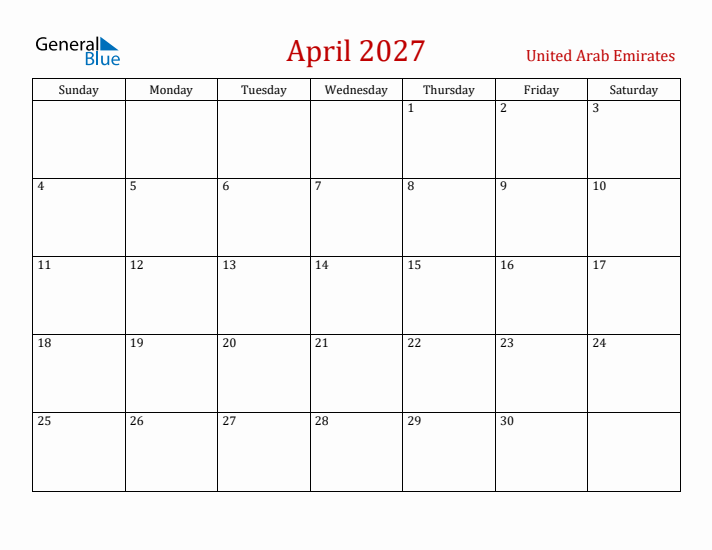 General Blue

April 2027

United Arab Emirates

| Sunday | Monday | Tuesday | Wednesday | Thursday | Friday | Saturday |
|---|---|---|---|---|---|---|
| | | | | 1 | 2 | 3 |
| 4 | 5 | 6 | 7 | 8 | 9 | 10 |
| 11 | 12 | 13 | 14 | 15 | 16 | 17 |
| 18 | 19 | 20 | 21 | 22 | 23 | 24 |
| 25 | 26 | 27 | 28 | 29 | 30 | |